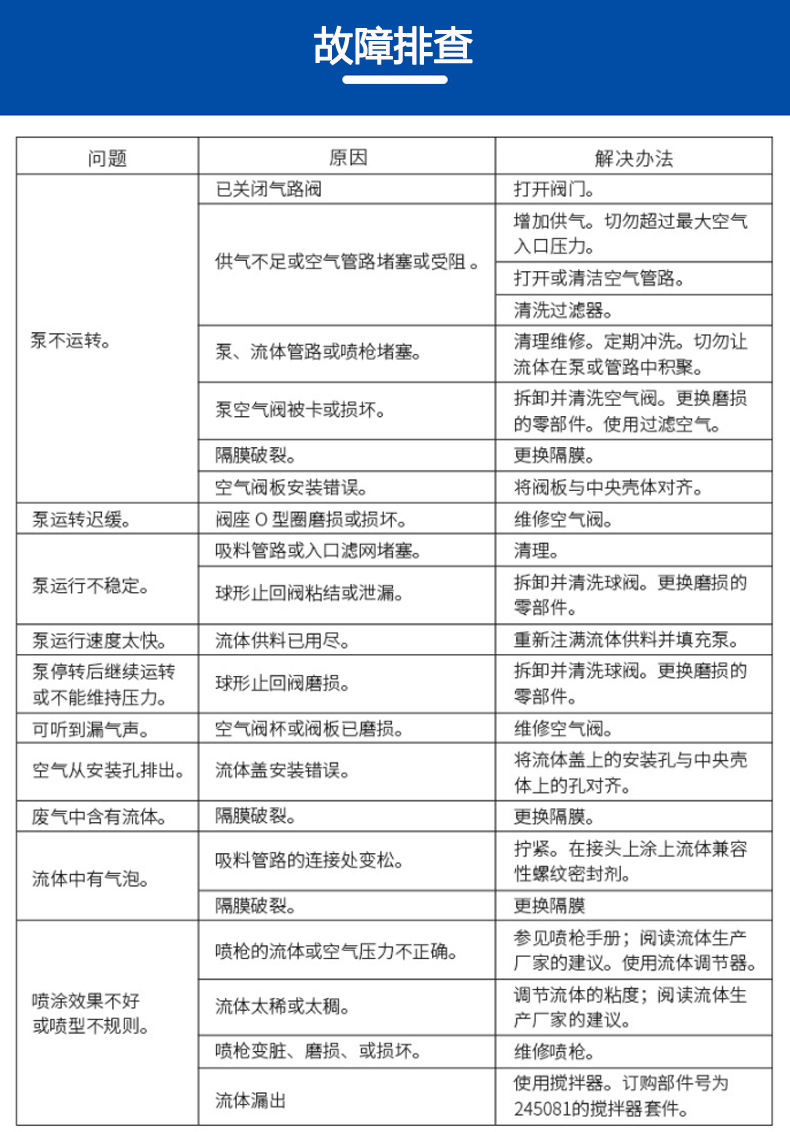 故障排查

| 问题 | 原因 | 解决办法 |
|---|---|---|
| 泵不运转。 | 已关闭气路阀 | 打开阀门。 |
| | 供气不足或空气管路堵塞或受阻 。 | 增加供气。切勿超过最大空气入口压力。 |
| | | 打开或清洁空气管路。 |
| | | 清洗过滤器。 |
| | 泵、流体管路或喷枪堵塞。 | 清理维修。定期冲洗。切勿让流体在泵或管路中积聚。 |
| | 泵空气阀被卡或损坏。 | 拆卸并清洗空气阀。更换磨损的零部件。使用过滤空气。 |
| | 隔膜破裂。 | 更换隔膜。 |
| | 空气阀板安装错误。 | 将阀板与中央壳体对齐。 |
| 泵运转迟缓。 | 阀座 O 型圈磨损或损坏。 | 维修空气阀。 |
| 泵运行不稳定。 | 吸料管路或入口滤网堵塞。 | 清理。 |
| | 球形止回阀粘结或泄漏。 | 拆卸并清洗球阀。更换磨损的零部件。 |
| 泵运行速度太快。 | 流体供料已用尽。 | 重新注满流体供料并填充泵。 |
| 泵停转后继续运转或不能维持压力。 | 球形止回阀磨损。 | 拆卸并清洗球阀。更换磨损的零部件。 |
| 可听到漏气声。 | 空气阀杯或阀板已磨损。 | 维修空气阀。 |
| 空气从安装孔排出。 | 流体盖安装错误。 | 将流体盖上的安装孔与中央壳体上的孔对齐。 |
| 废气中含有流体。 | 隔膜破裂。 | 更换隔膜。 |
| 流体中有气泡。 | 吸料管路的连接处变松。 | 拧紧。在接头上涂上流体兼容性螺纹密封剂。 |
| | 隔膜破裂。 | 更换隔膜 |
| 喷涂效果不好或喷型不规则。 | 喷枪的流体或空气压力不正确。 | 参见喷枪手册；阅读流体生产厂家的建议。使用流体调节器。 |
| | 流体太稀或太稠。 | 调节流体的粘度；阅读流体生产厂家的建议。 |
| | 喷枪变脏、磨损、或损坏。 | 维修喷枪。 |
| | 流体漏出 | 使用搅拌器。订购部件号为245081的搅拌器套件。 |